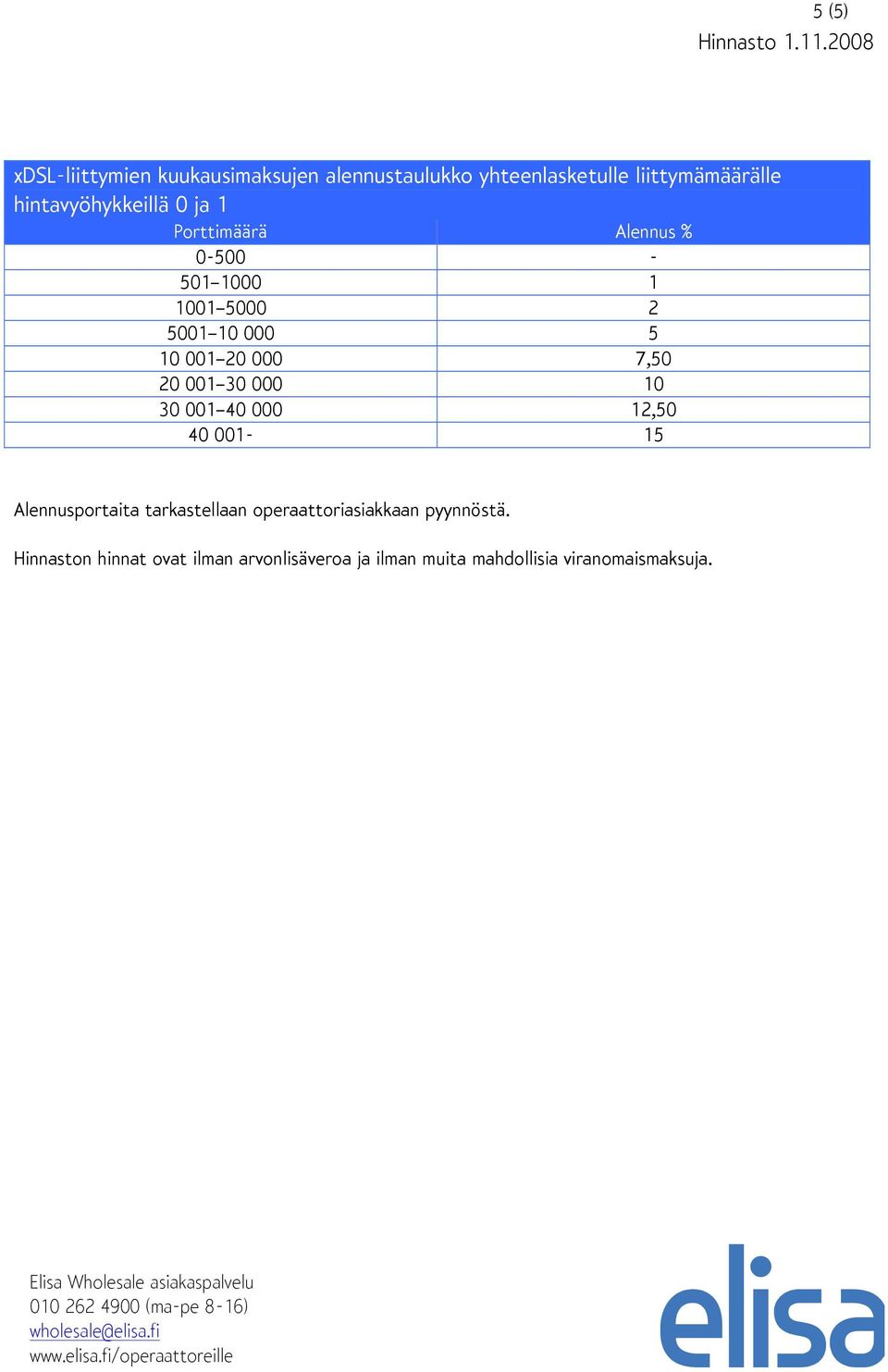 5 (5)
Hinnasto 1.11.2008

xDSL-liittymien kuukausimaksujen alennustaulukko yhteenlasketulle liittymämäärälle hintavyöhykkeillä 0 ja 1

| Porttimäärä | Alennus % |
|---|---|
| 0-500 | - |
| 501–1000 | 1 |
| 1001–5000 | 2 |
| 5001–10 000 | 5 |
| 10 001–20 000 | 7,50 |
| 20 001–30 000 | 10 |
| 30 001–40 000 | 12,50 |
| 40 001- | 15 |

Alennusportaita tarkastellaan operaattoriasiakkaan pyynnöstä.

Hinnaston hinnat ovat ilman arvonlisäveroa ja ilman muita mahdollisia viranomaismaksuja.

Elisa Wholesale asiakaspalvelu
010 262 4900 (ma-pe 8-16)
wholesale@elisa.fi
www.elisa.fi/operaattoreille

elisa